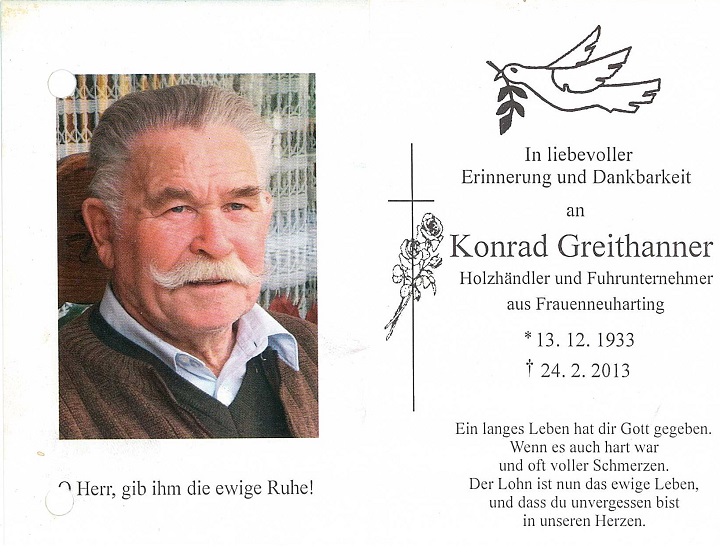 O Herr, gib ihm die ewige Ruhe!

In liebevoller
Erinnerung und Dankbarkeit
an
Konrad Greithanner
Holzhändler und Fuhrunternehmer
aus Frauenneuharting
* 13. 12. 1933
† 24. 2. 2013

Ein langes Leben hat dir Gott gegeben.
Wenn es auch hart war
und oft voller Schmerzen.
Der Lohn ist nun das ewige Leben,
und dass du unvergessen bist
in unseren Herzen.